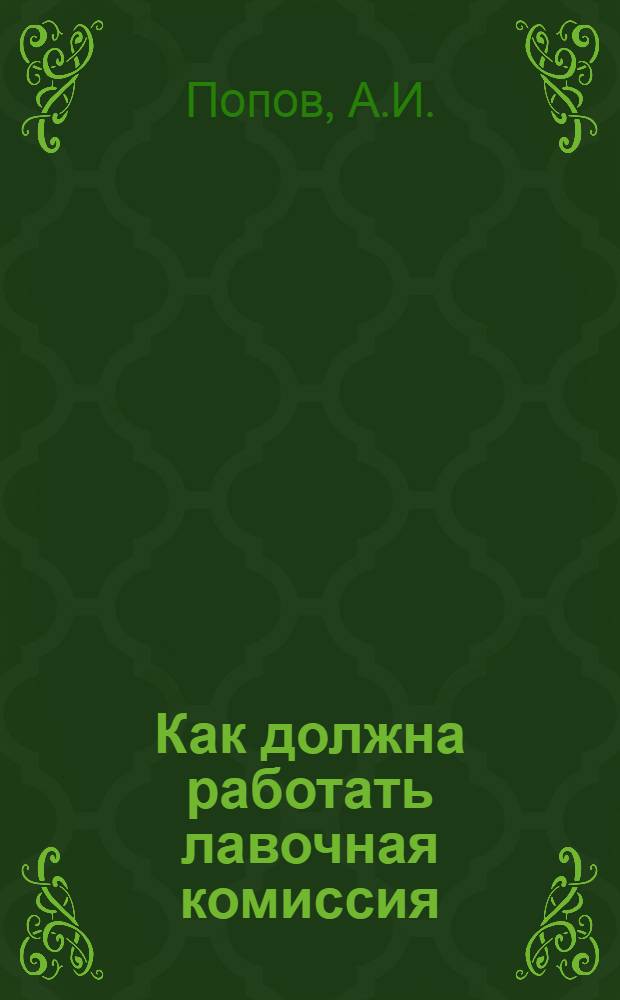 Попов, А.И.

Как должна работать лавочная комиссия